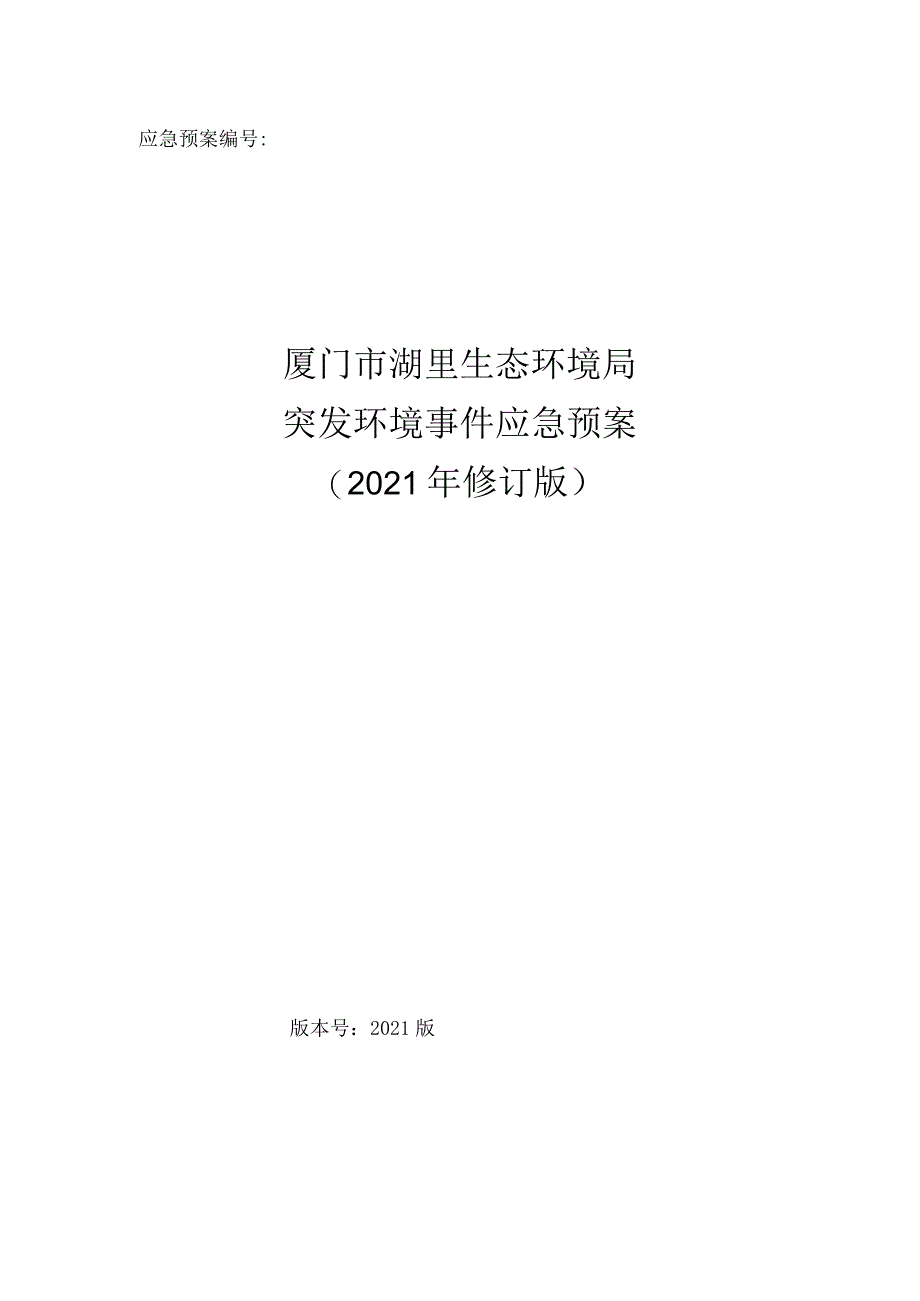 应急预案编号:

厦门市湖里生态环境局
突发环境事件应急预案
（2021年修订版）

版本号：2021版